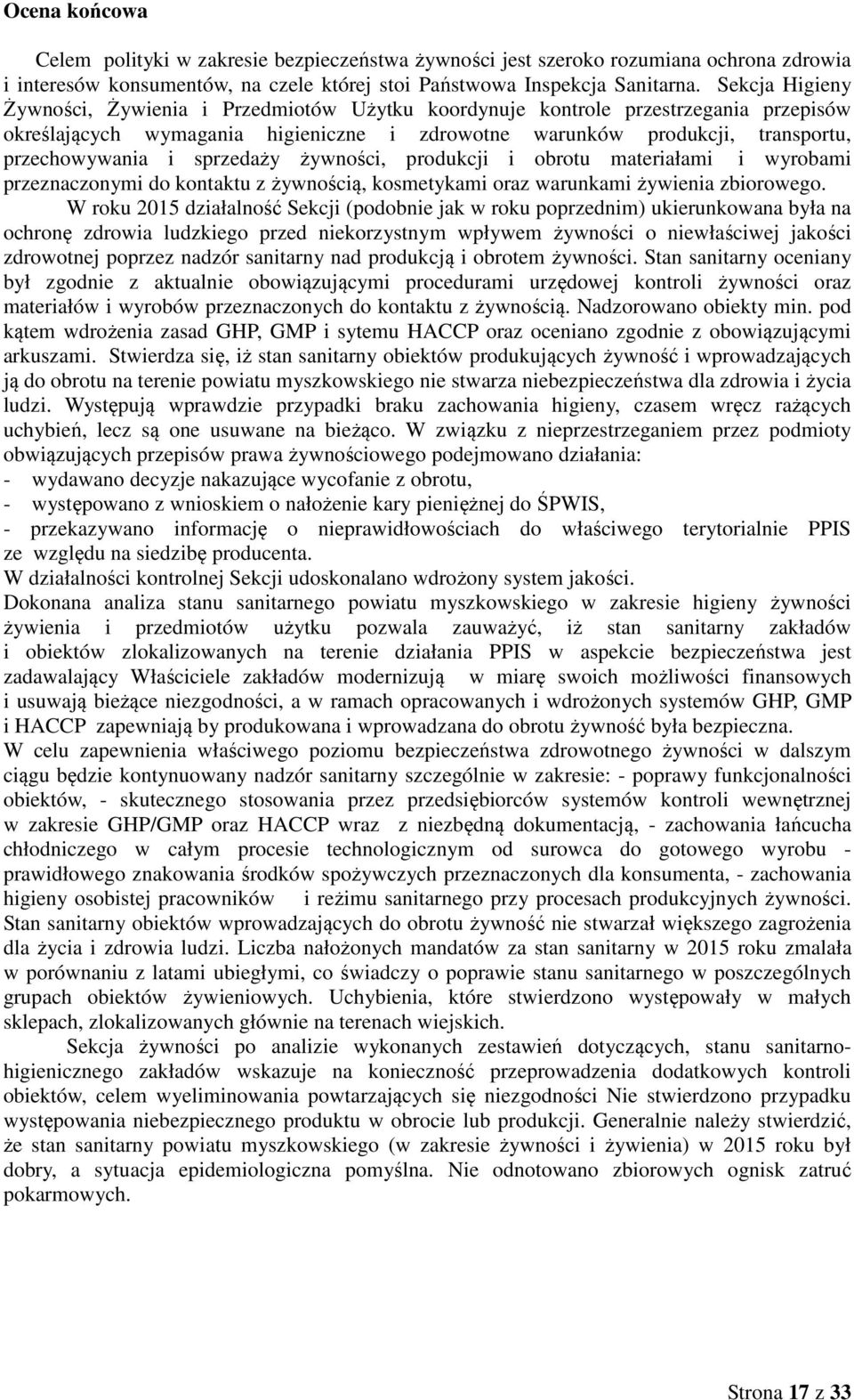 Ocena końcowa

Celem polityki w zakresie bezpieczeństwa żywności jest szeroko rozumiana ochrona zdrowia i interesów konsumentów, na czele której stoi Państwowa Inspekcja Sanitarna. Sekcja Higieny Żywności, Żywienia i Przedmiotów Użytku koordynuje kontrole przestrzegania przepisów określających wymagania higieniczne i zdrowotne warunków produkcji, transportu, przechowywania i sprzedaży żywności, produkcji i obrotu materiałami i wyrobami przeznaczonymi do kontaktu z żywnością, kosmetykami oraz warunkami żywienia zbiorowego.

W roku 2015 działalność Sekcji (podobnie jak w roku poprzednim) ukierunkowana była na ochronę zdrowia ludzkiego przed niekorzystnym wpływem żywności o niewłaściwej jakości zdrowotnej poprzez nadzór sanitarny nad produkcją i obrotem żywności. Stan sanitarny oceniany był zgodnie z aktualnie obowiązującymi procedurami urzędowej kontroli żywności oraz materiałów i wyrobów przeznaczonych do kontaktu z żywnością. Nadzorowano obiekty min. pod kątem wdrożenia zasad GHP, GMP i sytemu HACCP oraz oceniano zgodnie z obowiązującymi arkuszami. Stwierdza się, iż stan sanitarny obiektów produkujących żywność i wprowadzających ją do obrotu na terenie powiatu myszkowskiego nie stwarza niebezpieczeństwa dla zdrowia i życia ludzi. Występują wprawdzie przypadki braku zachowania higieny, czasem wręcz rażących uchybień, lecz są one usuwane na bieżąco. W związku z nieprzestrzeganiem przez podmioty obwiązujących przepisów prawa żywnościowego podejmowano działania:
- wydawano decyzje nakazujące wycofanie z obrotu,
- występowano z wnioskiem o nałożenie kary pieniężnej do ŚPWIS,
- przekazywano informację o nieprawidłowościach do właściwego terytorialnie PPIS ze względu na siedzibę producenta.
W działalności kontrolnej Sekcji udoskonalano wdrożony system jakości.
Dokonana analiza stanu sanitarnego powiatu myszkowskiego w zakresie higieny żywności żywienia i przedmiotów użytku pozwala zauważyć, iż stan sanitarny zakładów i obiektów zlokalizowanych na terenie działania PPIS w aspekcie bezpieczeństwa jest zadawalający Właściciele zakładów modernizują w miarę swoich możliwości finansowych i usuwają bieżące niezgodności, a w ramach opracowanych i wdrożonych systemów GHP, GMP i HACCP zapewniają by produkowana i wprowadzana do obrotu żywność była bezpieczna.
W celu zapewnienia właściwego poziomu bezpieczeństwa zdrowotnego żywności w dalszym ciągu będzie kontynuowany nadzór sanitarny szczególnie w zakresie: - poprawy funkcjonalności obiektów, - skutecznego stosowania przez przedsiębiorców systemów kontroli wewnętrznej w zakresie GHP/GMP oraz HACCP wraz z niezbędną dokumentacją, - zachowania łańcucha chłodniczego w całym procesie technologicznym od surowca do gotowego wyrobu - prawidłowego znakowania środków spożywczych przeznaczonych dla konsumenta, - zachowania higieny osobistej pracowników i reżimu sanitarnego przy procesach produkcyjnych żywności. Stan sanitarny obiektów wprowadzających do obrotu żywność nie stwarzał większego zagrożenia dla życia i zdrowia ludzi. Liczba nałożonych mandatów za stan sanitarny w 2015 roku zmalała w porównaniu z latami ubiegłymi, co świadczy o poprawie stanu sanitarnego w poszczególnych grupach obiektów żywieniowych. Uchybienia, które stwierdzono występowały w małych sklepach, zlokalizowanych głównie na terenach wiejskich.

Sekcja żywności po analizie wykonanych zestawień dotyczących, stanu sanitarno-higienicznego zakładów wskazuje na konieczność przeprowadzenia dodatkowych kontroli obiektów, celem wyeliminowania powtarzających się niezgodności Nie stwierdzono przypadku występowania niebezpiecznego produktu w obrocie lub produkcji. Generalnie należy stwierdzić, że stan sanitarny powiatu myszkowskiego (w zakresie żywności i żywienia) w 2015 roku był dobry, a sytuacja epidemiologiczna pomyślna. Nie odnotowano zbiorowych ognisk zatruć pokarmowych.

Strona 17 z 33